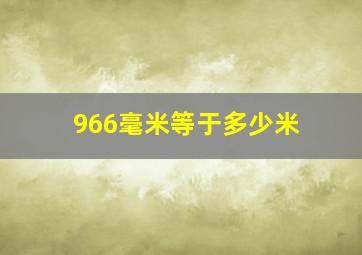 966毫米等于多少米